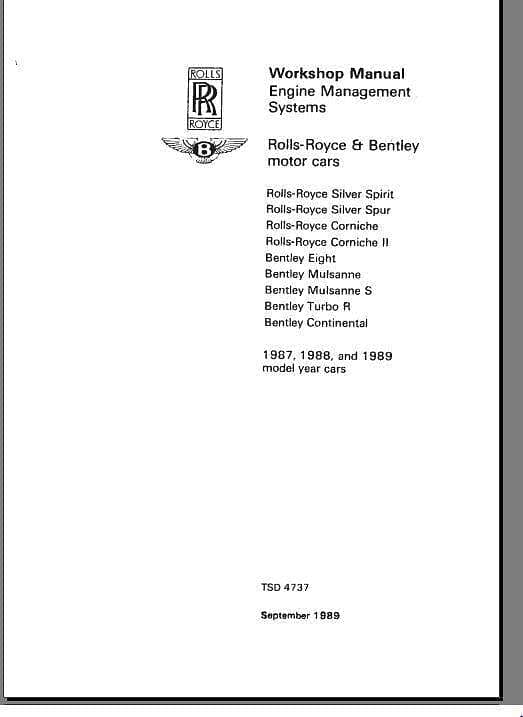 ROLLS
RR
ROYCE

B

Workshop Manual
Engine Management Systems

Rolls-Royce & Bentley motor cars

Rolls-Royce Silver Spirit
Rolls-Royce Silver Spur
Rolls-Royce Corniche
Rolls-Royce Corniche II
Bentley Eight
Bentley Mulsanne
Bentley Mulsanne S
Bentley Turbo R
Bentley Continental

1987, 1988, and 1989 model year cars

TSD 4737

September 1989